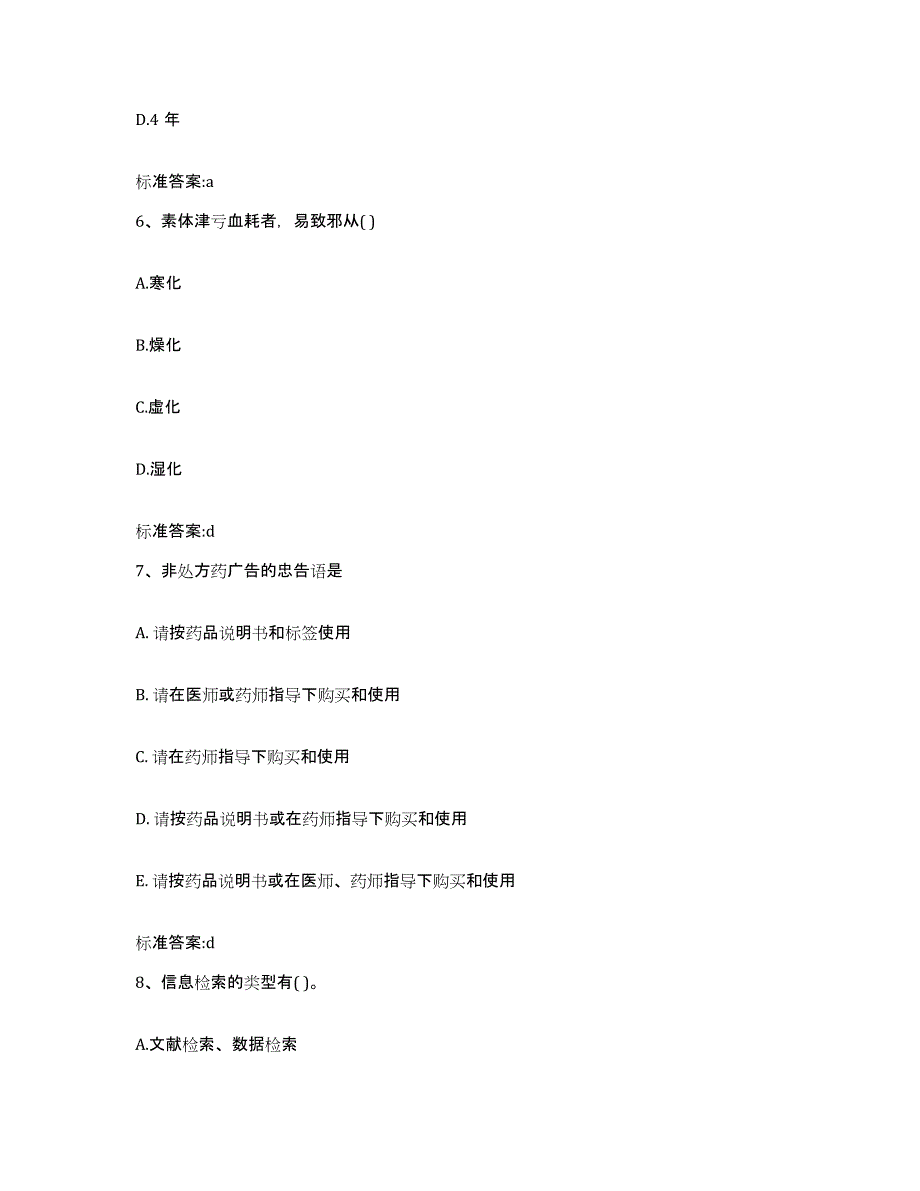 D.4 年

标准答案:a

6、素体津亏血耗者，易致邪从( )

A.寒化

B.燥化

C.虚化

D.湿化

标准答案:d

7、非处方药广告的忠告语是

A. 请按药品说明书和标签使用

B. 请在医师或药师指导下购买和使用

C. 请在药师指导下购买和使用

D. 请按药品说明书或在药师指导下购买和使用

E. 请按药品说明书或在医师、药师指导下购买和使用

标准答案:d

8、信息检索的类型有( )。

A.文献检索、数据检索